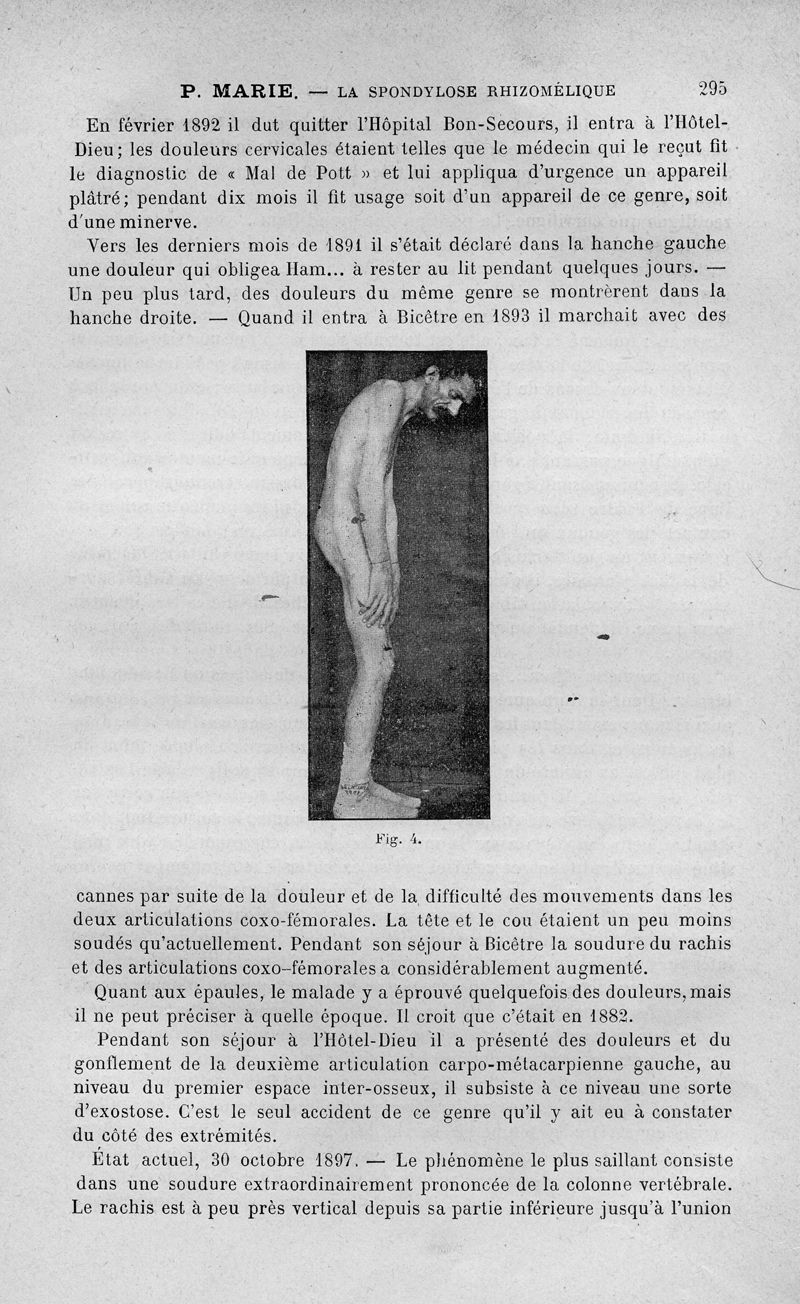 P. MARIE. — LA SPONDYLOSE RHIZOMÉLIQUE 295

En février 1892 il dut quitter l'Hôpital Bon-Secours, il entra à l'Hôtel-Dieu; les douleurs cervicales étaient telles que le médecin qui le reçut fit le diagnostic de « Mal de Pott » et lui appliqua d'urgence un appareil plâtré; pendant dix mois il fit usage soit d'un appareil de ce genre, soit d'une minerve.

Vers les derniers mois de 1891 il s'était déclaré dans la hanche gauche une douleur qui obligea Ham... à rester au lit pendant quelques jours. — Un peu plus tard, des douleurs du même genre se montrèrent dans la hanche droite. — Quand il entra à Bicêtre en 1893 il marchait avec des

Fig. 4.

cannes par suite de la douleur et de la difficulté des mouvements dans les deux articulations coxo-fémorales. La tête et le cou étaient un peu moins soudés qu'actuellement. Pendant son séjour à Bicêtre la soudure du rachis et des articulations coxo-fémorales a considérablement augmenté.

Quant aux épaules, le malade y a éprouvé quelquefois des douleurs, mais il ne peut préciser à quelle époque. Il croit que c'était en 1882.

Pendant son séjour à l'Hôtel-Dieu il a présenté des douleurs et du gonflement de la deuxième articulation carpo-métacarpienne gauche, au niveau du premier espace inter-osseux, il subsiste à ce niveau une sorte d'exostose. C'est le seul accident de ce genre qu'il y ait eu à constater du côté des extrémités.

État actuel, 30 octobre 1897. — Le phénomène le plus saillant consiste dans une soudure extraordinairement prononcée de la colonne vertébrale. Le rachis est à peu près vertical depuis sa partie inférieure jusqu'à l'union